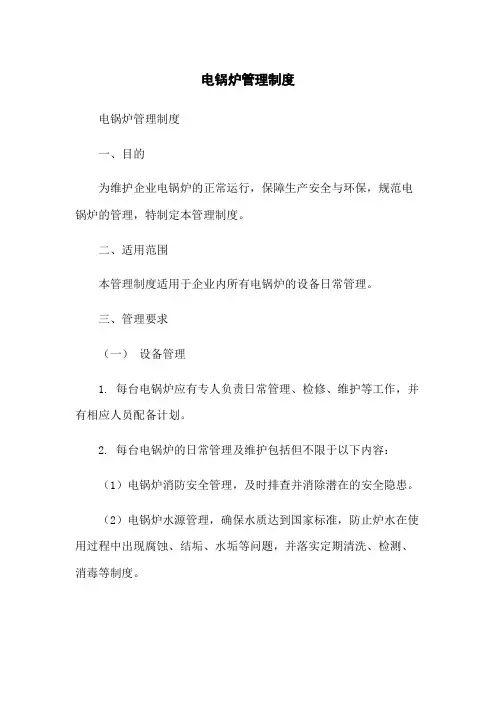 电锅炉管理制度

电锅炉管理制度

一、目的

为维护企业电锅炉的正常运行，保障生产安全与环保，规范电锅炉的管理，特制定本管理制度。

二、适用范围

本管理制度适用于企业内所有电锅炉的设备日常管理。

三、管理要求

（一） 设备管理

1. 每台电锅炉应有专人负责日常管理、检修、维护等工作，并有相应人员配备计划。

2. 每台电锅炉的日常管理及维护包括但不限于以下内容：

（1）电锅炉消防安全管理，及时排查并消除潜在的安全隐患。

（2）电锅炉水源管理，确保水质达到国家标准，防止炉水在使用过程中出现腐蚀、结垢、水垢等问题，并落实定期清洗、检测、消毒等制度。